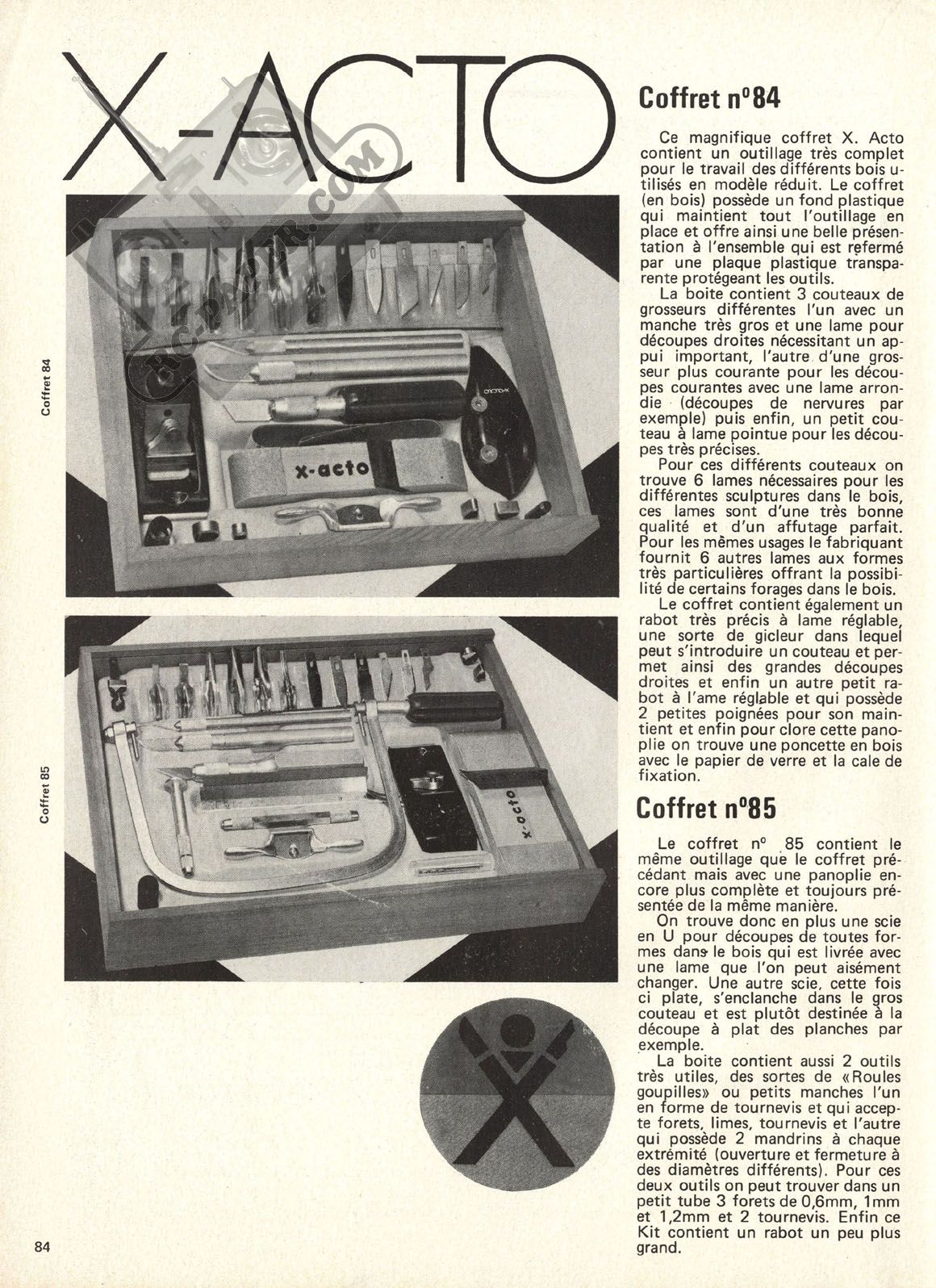 X-ACTO

RC-PAPER.COM

Coffret 84

x-acto

Coffret 85

x-acto

Coffret n°84

Ce magnifique coffret X. Acto contient un outillage très complet pour le travail des différents bois utilisés en modèle réduit. Le coffret (en bois) possède un fond plastique qui maintient tout l'outillage en place et offre ainsi une belle présentation à l'ensemble qui est refermé par une plaque plastique transparente protégeant les outils.

La boite contient 3 couteaux de grosseurs différentes l'un avec un manche très gros et une lame pour découpes droites nécessitant un appui important, l'autre d'une grosseur plus courante pour les découpes courantes avec une lame arrondie (découpes de nervures par exemple) puis enfin, un petit couteau à lame pointue pour les découpes très précises.

Pour ces différents couteaux on trouve 6 lames nécessaires pour les différentes sculptures dans le bois, ces lames sont d'une très bonne qualité et d'un affutage parfait. Pour les mêmes usages le fabriquant fournit 6 autres lames aux formes très particulières offrant la possibilité de certains forages dans le bois.

Le coffret contient également un rabot très précis à lame réglable, une sorte de gicleur dans lequel peut s'introduire un couteau et permet ainsi des grandes découpes droites et enfin un autre petit rabot à l'ame réglable et qui possède 2 petites poignées pour son maintient et enfin pour clore cette panoplie on trouve une poncette en bois avec le papier de verre et la cale de fixation.

Coffret n°85

Le coffret n° 85 contient le même outillage que le coffret précédant mais avec une panoplie encore plus complète et toujours présentée de la même manière.

On trouve donc en plus une scie en U pour découpes de toutes formes dans le bois qui est livrée avec une lame que l'on peut aisément changer. Une autre scie, cette fois ci plate, s'enclanche dans le gros couteau et est plutôt destinée à la découpe à plat des planches par exemple.

La boite contient aussi 2 outils très utiles, des sortes de «Roules goupilles» ou petits manches l'un en forme de tournevis et qui accepte forets, limes, tournevis et l'autre qui possède 2 mandrins à chaque extrémité (ouverture et fermeture à des diamètres différents). Pour ces deux outils on peut trouver dans un petit tube 3 forets de 0,6mm, 1mm et 1,2mm et 2 tournevis. Enfin ce Kit contient un rabot un peu plus grand.

84